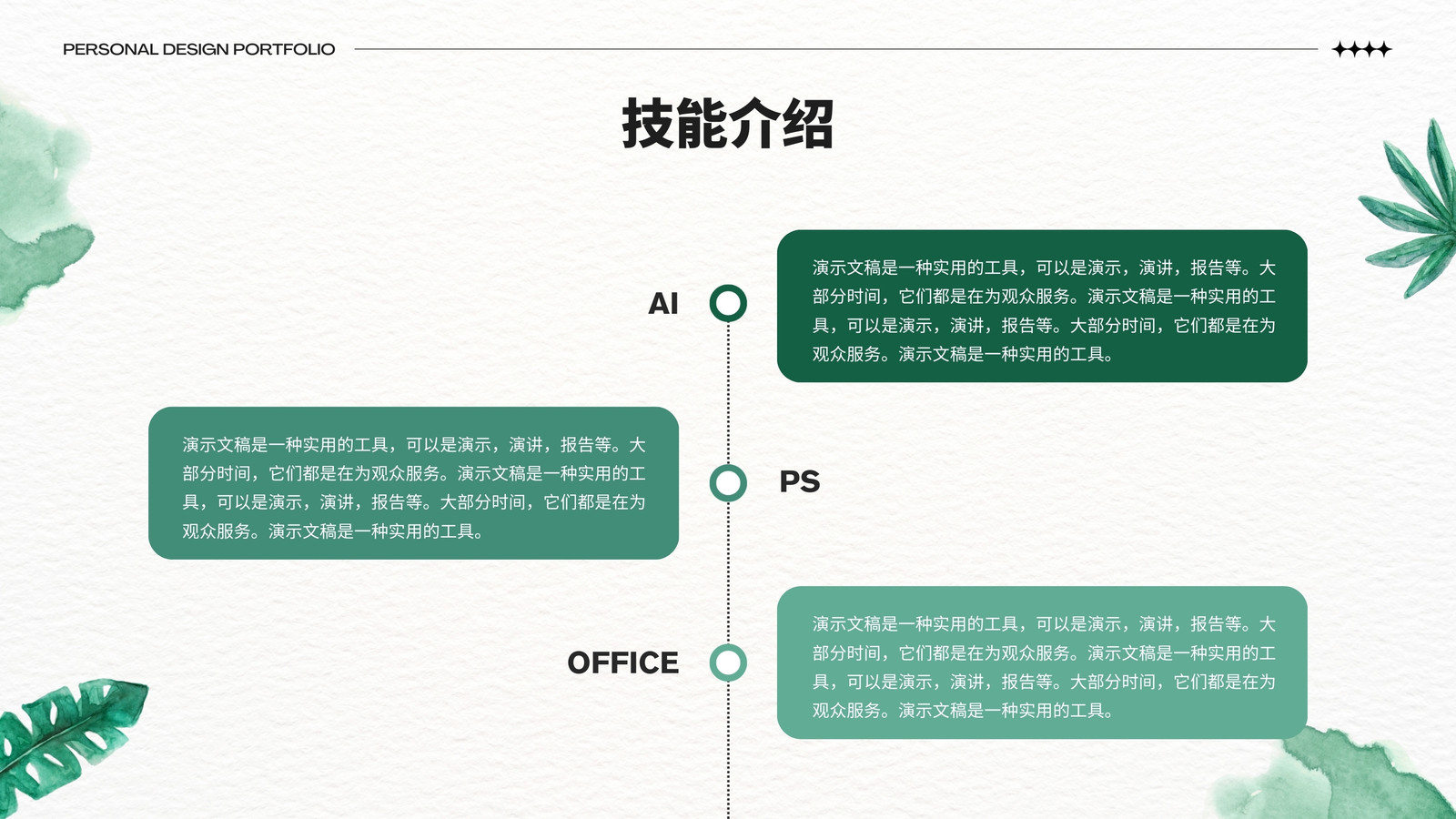 PERSONAL DESIGN PORTFOLIO

技能介绍

AI

演示文稿是一种实用的工具，可以是演示，演讲，报告等。大部分时间，它们都是在为观众服务。演示文稿是一种实用的工具，可以是演示，演讲，报告等。大部分时间，它们都是在为观众服务。演示文稿是一种实用的工具。

演示文稿是一种实用的工具，可以是演示，演讲，报告等。大部分时间，它们都是在为观众服务。演示文稿是一种实用的工具，可以是演示，演讲，报告等。大部分时间，它们都是在为观众服务。演示文稿是一种实用的工具。

PS

OFFICE

演示文稿是一种实用的工具，可以是演示，演讲，报告等。大部分时间，它们都是在为观众服务。演示文稿是一种实用的工具，可以是演示，演讲，报告等。大部分时间，它们都是在为观众服务。演示文稿是一种实用的工具。